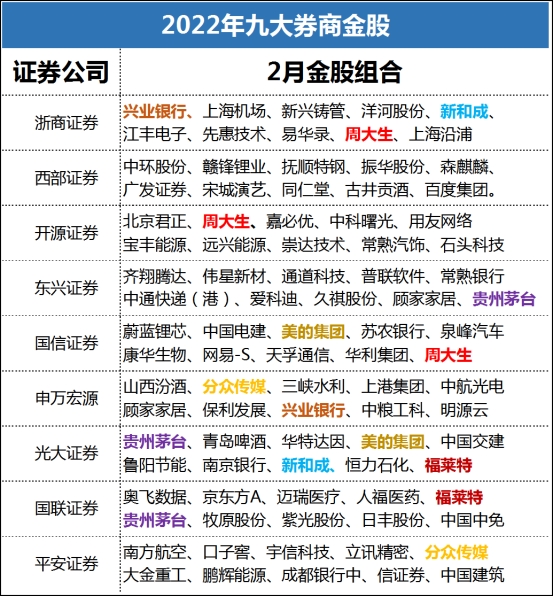 2022年九大券商金股

| 证券公司 | 2月金股组合 |
|---|---|
| 浙商证券 | 兴业银行、上海机场、新兴铸管、洋河股份、新和成、江丰电子、先惠技术、易华录、周大生、上海沿浦 |
| 西部证券 | 中环股份、赣锋锂业、抚顺特钢、振华股份、森麒麟、广发证券、宋城演艺、同仁堂、古井贡酒、百度集团。 |
| 开源证券 | 北京君正、周大生、嘉必优、中科曙光、用友网络 宝丰能源、远兴能源、崇达技术、常熟汽饰、石头科技 |
| 东兴证券 | 齐翔腾达、伟星新材、通道科技、普联软件、常熟银行 中通快递（港）、爱科迪、久祺股份、顾家家居、贵州茅台 |
| 国信证券 | 蔚蓝锂芯、中国电建、美的集团、苏农银行、泉峰汽车 康华生物、网易-S、天孚通信、华利集团、周大生 |
| 申万宏源 | 山西汾酒、分众传媒、三峡水利、上港集团、中航光电 顾家家居、保利发展、兴业银行、中粮工科、明源云 |
| 光大证券 | 贵州茅台、青岛啤酒、华特达因、美的集团、中国交建 鲁阳节能、南京银行、新和成、恒力石化、福莱特 |
| 国联证券 | 奥飞数据、京东方A、迈瑞医疗、人福医药、福莱特 贵州茅台、牧原股份、紫光股份、日丰股份、中国中免 |
| 平安证券 | 南方航空、口子窖、宇信科技、立讯精密、分众传媒 大金重工、鹏辉能源、成都银行中、信证券、中国建筑 |